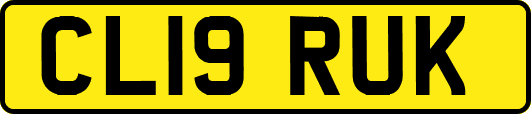 CL19 RUK